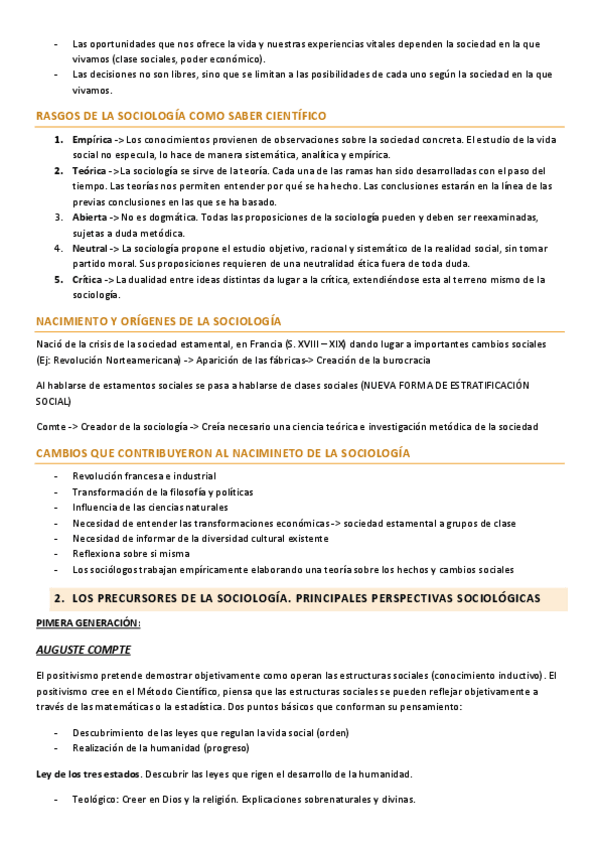 - Las oportunidades que nos ofrece la vida y nuestras experiencias vitales dependen la sociedad en la que vivamos (clase sociales, poder económico).
- Las decisiones no son libres, sino que se limitan a las posibilidades de cada uno según la sociedad en la que vivamos.

RASGOS DE LA SOCIOLOGÍA COMO SABER CIENTÍFICO

1. Empírica -> Los conocimientos provienen de observaciones sobre la sociedad concreta. El estudio de la vida social no especula, lo hace de manera sistemática, analítica y empírica.
2. Teórica ->La sociología se sirve de la teoría. Cada una de las ramas han sido desarrolladas con el paso del tiempo. Las teorías nos permiten entender por qué se ha hecho. Las conclusiones estarán en la línea de las previas conclusiones en las que se ha basado.
3. Abierta -> No es dogmática. Todas las proposiciones de la sociología pueden y deben ser reexaminadas, sujetas a duda metódica.
4. Neutral -> La sociología propone el estudio objetivo, racional y sistemático de la realidad social, sin tomar partido moral. Sus proposiciones requieren de una neutralidad ética fuera de toda duda.
5. Crítica -> La dualidad entre ideas distintas da lugar a la crítica, extendiéndose esta al terreno mismo de la sociología.

NACIMIENTO Y ORÍGENES DE LA SOCIOLOGÍA

Nació de la crisis de la sociedad estamental, en Francia (S. XVIII – XIX) dando lugar a importantes cambios sociales (Ej: Revolución Norteamericana) -> Aparición de las fábricas-> Creación de la burocracia

Al hablarse de estamentos sociales se pasa a hablarse de clases sociales (NUEVA FORMA DE ESTRATIFICACIÓN SOCIAL)

Comte -> Creador de la sociología -> Creía necesario una ciencia teórica e investigación metódica de la sociedad

CAMBIOS QUE CONTRIBUYERON AL NACIMINETO DE LA SOCIOLOGÍA

- Revolución francesa e industrial
- Transformación de la filosofía y políticas
- Influencia de las ciencias naturales
- Necesidad de entender las transformaciones económicas -> sociedad estamental a grupos de clase
- Necesidad de informar de la diversidad cultural existente
- Reflexiona sobre si misma
- Los sociólogos trabajan empíricamente elaborando una teoría sobre los hechos y cambios sociales

2. LOS PRECURSORES DE LA SOCIOLOGÍA. PRINCIPALES PERSPECTIVAS SOCIOLÓGICAS

PIMERA GENERACIÓN:

AUGUSTE COMPTE

El positivismo pretende demostrar objetivamente como operan las estructuras sociales (conocimiento inductivo). El positivismo cree en el Método Científico, piensa que las estructuras sociales se pueden reflejar objetivamente a través de las matemáticas o la estadística. Dos puntos básicos que conforman su pensamiento:

- Descubrimiento de las leyes que regulan la vida social (orden)
- Realización de la humanidad (progreso)

Ley de los tres estados. Descubrir las leyes que rigen el desarrollo de la humanidad.

- Teológico: Creer en Dios y la religión. Explicaciones sobrenaturales y divinas.